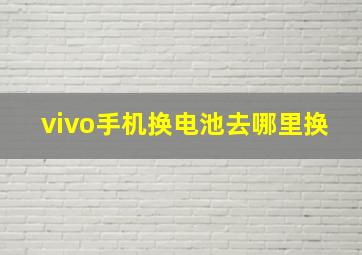 vivo手机换电池去哪里换